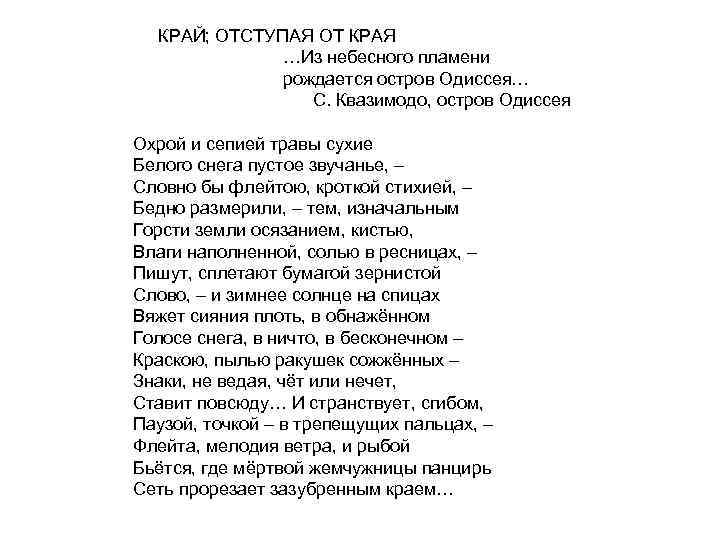 КРАЙ; ОТСТУПАЯ ОТ КРАЯ

…Из небесного пламени
рождается остров Одиссея…
С. Квазимодо, остров Одиссея

Охрой и сепией травы сухие
Белого снега пустое звучанье, –
Словно бы флейтою, кроткой стихией, –
Бедно размерили, – тем, изначальным
Горсти земли осязанием, кистью,
Влаги наполненной, солью в ресницах, –
Пишут, сплетают бумагой зернистой
Слово, – и зимнее солнце на спицах
Вяжет сияния плоть, в обнажённом
Голосе снега, в ничто, в бесконечном –
Краскою, пылью ракушек сожжённых –
Знаки, не ведая, чёт или нечет,
Ставит повсюду… И странствует, сгибом,
Паузой, точкой – в трепещущих пальцах, –
Флейта, мелодия ветра, и рыбой
Бьётся, где мёртвой жемчужницы панцирь
Сеть прорезает зазубренным краем…